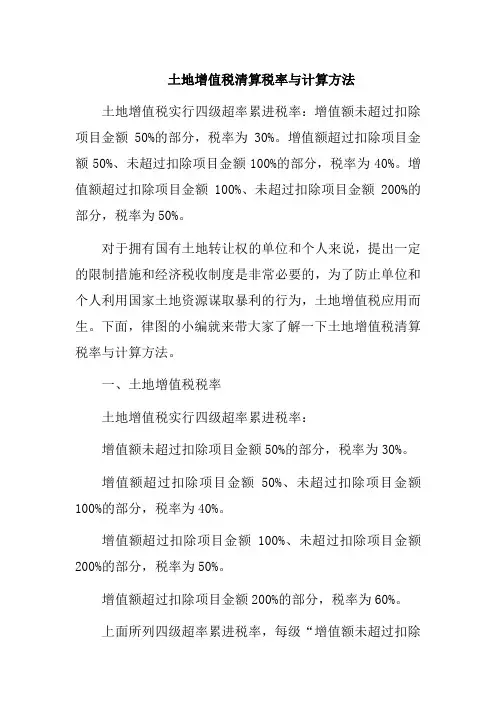 土地增值税清算税率与计算方法

土地增值税实行四级超率累进税率：增值额未超过扣除项目金额 50%的部分，税率为 30%。增值额超过扣除项目金额 50%、未超过扣除项目金额 100%的部分，税率为 40%。增值额超过扣除项目金额 100%、未超过扣除项目金额 200%的部分，税率为 50%。

对于拥有国有土地转让权的单位和个人来说，提出一定的限制措施和经济税收制度是非常必要的，为了防止单位和个人利用国家土地资源谋取暴利的行为，土地增值税应用而生。下面，律图的小编就来带大家了解一下土地增值税清算税率与计算方法。

一、土地增值税税率

土地增值税实行四级超率累进税率：

增值额未超过扣除项目金额 50%的部分，税率为 30%。

增值额超过扣除项目金额 50%、未超过扣除项目金额 100%的部分，税率为 40%。

增值额超过扣除项目金额 100%、未超过扣除项目金额 200%的部分，税率为 50%。

增值额超过扣除项目金额 200%的部分，税率为 60%。

上面所列四级超率累进税率，每级“增值额未超过扣除